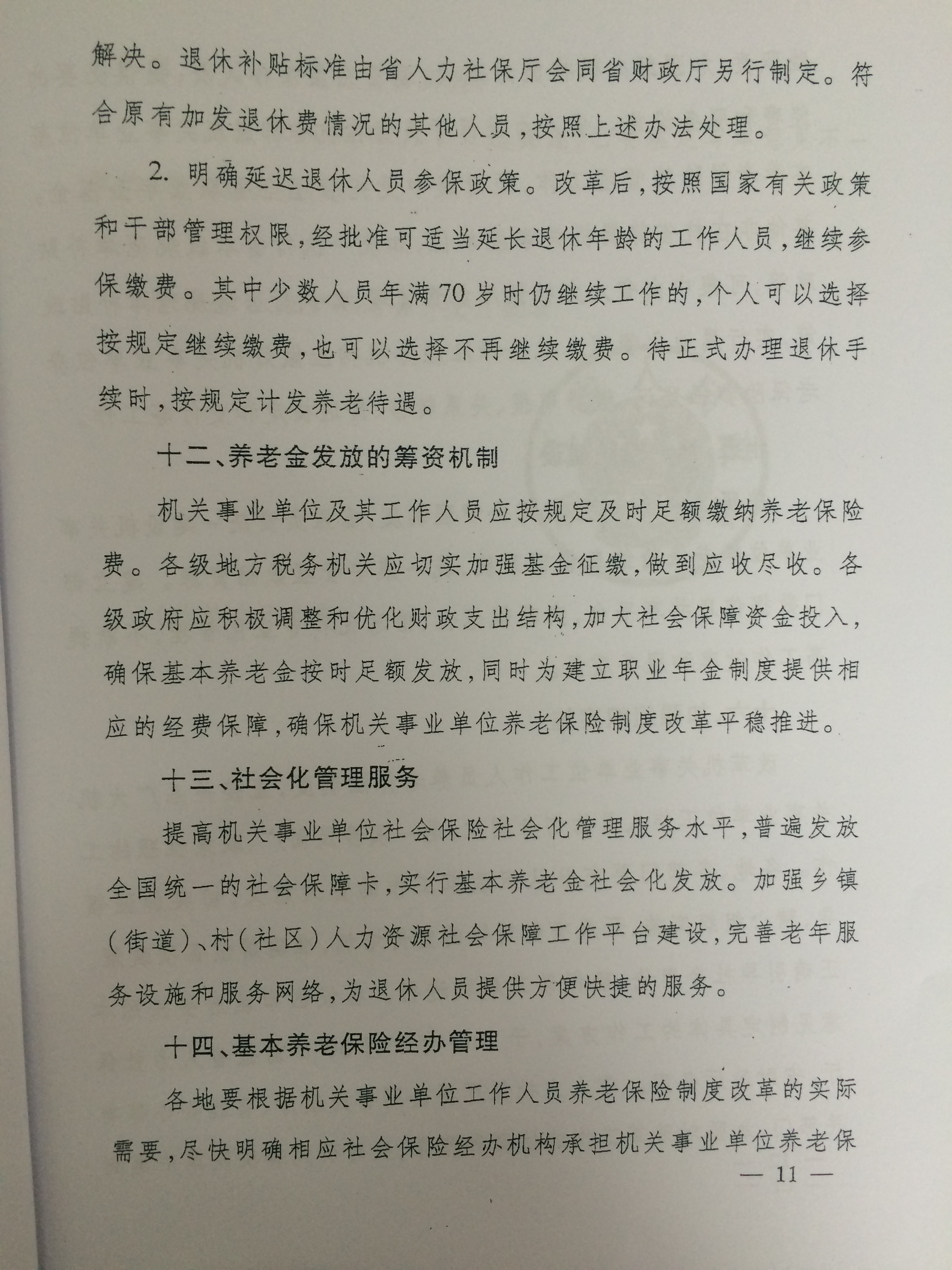 解决。退休补贴标准由省人力社保厅会同省财政厅另行制定。符合原有加发退休费情况的其他人员，按照上述办法处理。

2. 明确延迟退休人员参保政策。改革后，按照国家有关政策和干部管理权限，经批准可适当延长退休年龄的工作人员，继续参保缴费。其中少数人员年满70岁时仍继续工作的，个人可以选择按规定继续缴费，也可以选择不再继续缴费。待正式办理退休手续时，按规定计发养老待遇。

十二、养老金发放的筹资机制

机关事业单位及其工作人员应按规定及时足额缴纳养老保险费。各级地方税务机关应切实加强基金征缴，做到应收尽收。各级政府应积极调整和优化财政支出结构，加大社会保障资金投入，确保基本养老金按时足额发放，同时为建立职业年金制度提供相应的经费保障，确保机关事业单位养老保险制度改革平稳推进。

十三、社会化管理服务

提高机关事业单位社会保险社会化管理服务水平，普遍发放全国统一的社会保障卡，实行基本养老金社会化发放。加强乡镇（街道）、村（社区）人力资源社会保障工作平台建设，完善老年服务设施和服务网络，为退休人员提供方便快捷的服务。

十四、基本养老保险经办管理

各地要根据机关事业单位工作人员养老保险制度改革的实际需要，尽快明确相应社会保险经办机构承担机关事业单位养老保

— 11 —